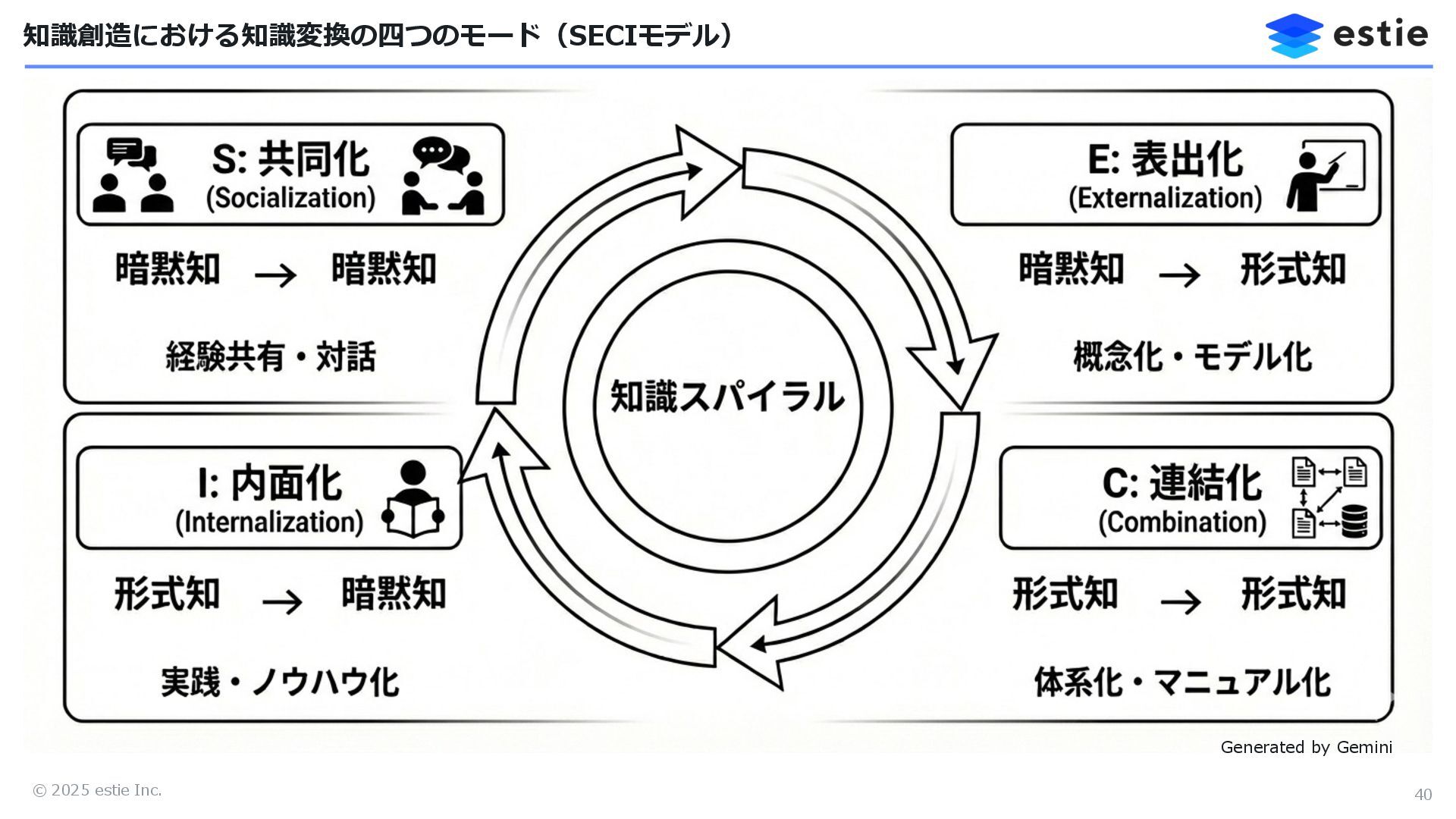 知識創造における知識変換の四つのモード（SECIモデル）

estie

S: 共同化
(Socialization)

暗黙知 → 暗黙知

経験共有・対話

E: 表出化
(Externalization)

暗黙知 → 形式知

概念化・モデル化

知識スパイラル

I: 内面化
(Internalization)

形式知 → 暗黙知

実践・ノウハウ化

C: 連結化
(Combination)

形式知 → 形式知

体系化・マニュアル化

Generated by Gemini

© 2025 estie Inc.

40